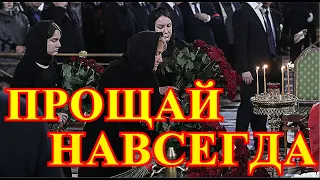 ПРОЩАЙ НАВСЕГДА